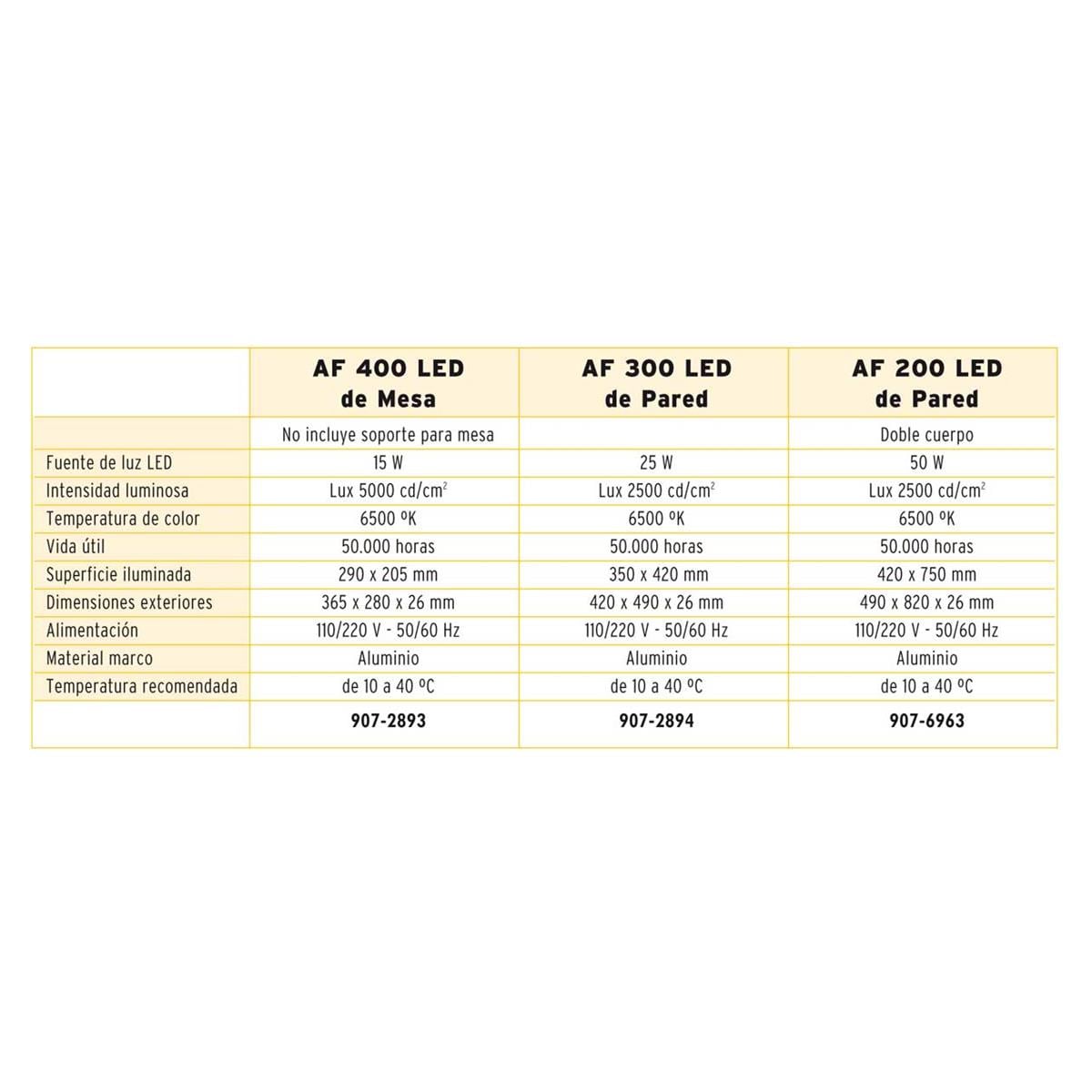 | | AF 400 LED de Mesa | AF 300 LED de Pared | AF 200 LED de Pared |
|---|---|---|---|
| | No incluye soporte para mesa | | Doble cuerpo |
| Fuente de luz LED | 15 W | 25 W | 50 W |
| Intensidad luminosa | Lux 5000 cd/cm$^2$ | Lux 2500 cd/cm$^2$ | Lux 2500 cd/cm$^2$ |
| Temperatura de color | 6500 ºK | 6500 ºK | 6500 ºK |
| Vida útil | 50.000 horas | 50.000 horas | 50.000 horas |
| Superficie iluminada | 290 x 205 mm | 350 x 420 mm | 420 x 750 mm |
| Dimensiones exteriores | 365 x 280 x 26 mm | 420 x 490 x 26 mm | 490 x 820 x 26 mm |
| Alimentación | 110/220 V - 50/60 Hz | 110/220 V - 50/60 Hz | 110/220 V - 50/60 Hz |
| Material marco | Aluminio | Aluminio | Aluminio |
| Temperatura recomendada | de 10 a 40 ºC | de 10 a 40 ºC | de 10 a 40 ºC |
| | 907-2893 | 907-2894 | 907-6963 |